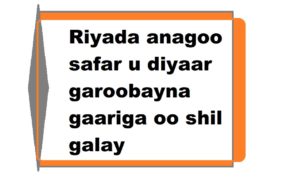 Riyada anagoo safar u diyaar garoobayna gaariga oo shil galay